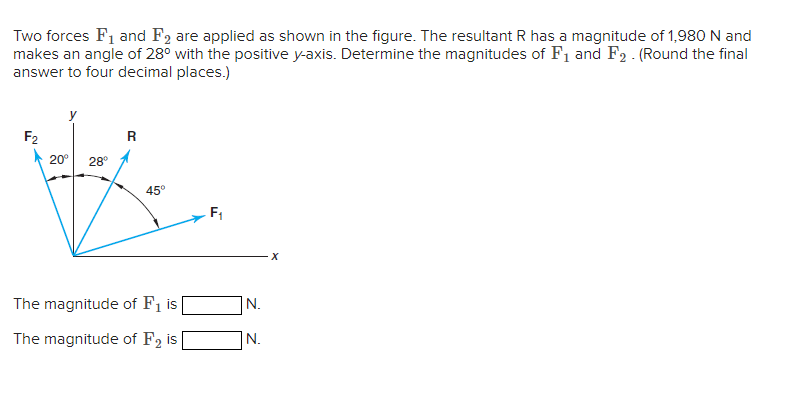 Two forces $\mathbf{F}_1$ and $\mathbf{F}_2$ are applied as shown in the figure. The resultant R has a magnitude of 1,980 N and makes an angle of 28° with the positive y-axis. Determine the magnitudes of $\mathbf{F}_1$ and $\mathbf{F}_2$ . (Round the final answer to four decimal places.)

y
$F_2$
R
20°
28°
45°
$F_1$
x

The magnitude of $\mathbf{F}_1$ is N.

The magnitude of $\mathbf{F}_2$ is N.